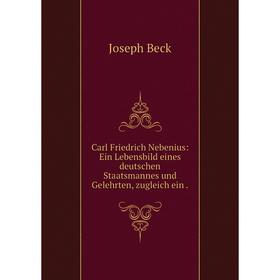 Joseph Beck

Carl Friedrich Nebenius: Ein Lebensbild eines deutschen Staatsmannes und Gelehrten, zugleich ein .